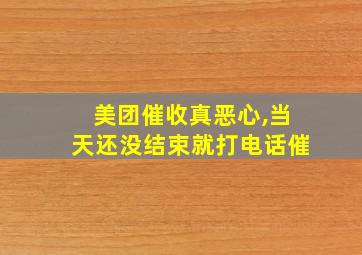 美团催收真恶心,当天还没结束就打电话催